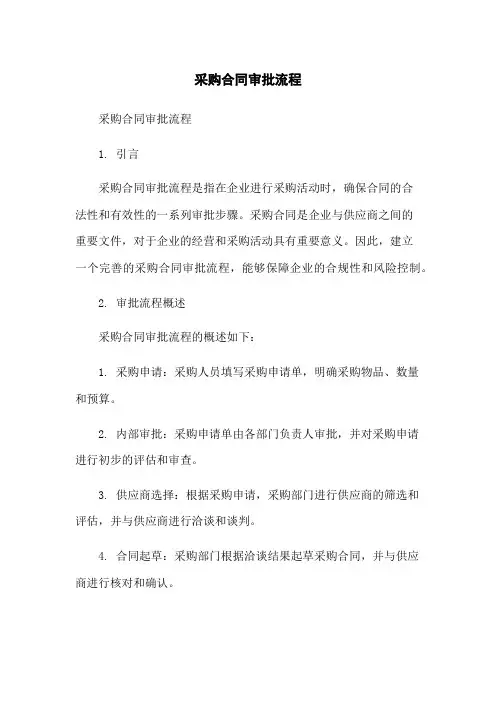 采购合同审批流程

采购合同审批流程

1. 引言

采购合同审批流程是指在企业进行采购活动时，确保合同的合法性和有效性的一系列审批步骤。采购合同是企业与供应商之间的重要文件，对于企业的经营和采购活动具有重要意义。因此，建立一个完善的采购合同审批流程，能够保障企业的合规性和风险控制。

2. 审批流程概述

采购合同审批流程的概述如下：

1. 采购申请：采购人员填写采购申请单，明确采购物品、数量和预算。

2. 内部审批：采购申请单由各部门负责人审批，并对采购申请进行初步的评估和审查。

3. 供应商选择：根据采购申请，采购部门进行供应商的筛选和评估，并与供应商进行洽谈和谈判。

4. 合同起草：采购部门根据洽谈结果起草采购合同，并与供应商进行核对和确认。